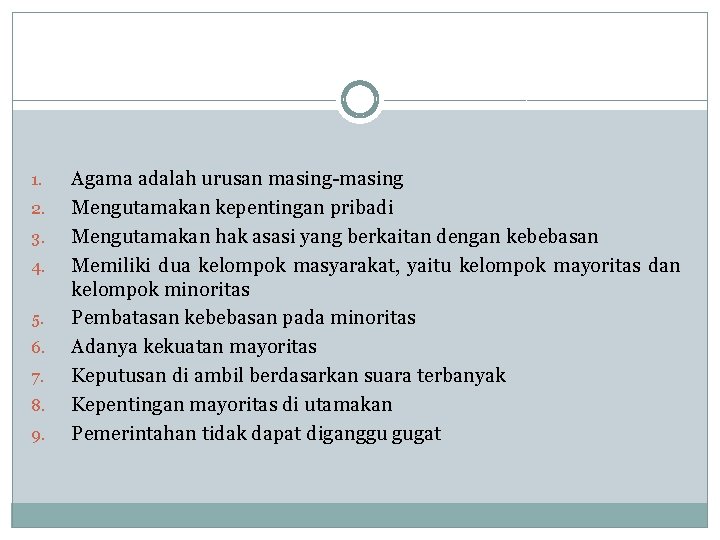 1. Agama adalah urusan masing-masing
2. Mengutamakan kepentingan pribadi
3. Mengutamakan hak asasi yang berkaitan dengan kebebasan
4. Memiliki dua kelompok masyarakat, yaitu kelompok mayoritas dan kelompok minoritas
5. Pembatasan kebebasan pada minoritas
6. Adanya kekuatan mayoritas
7. Keputusan di ambil berdasarkan suara terbanyak
8. Kepentingan mayoritas di utamakan
9. Pemerintahan tidak dapat diganggu gugat